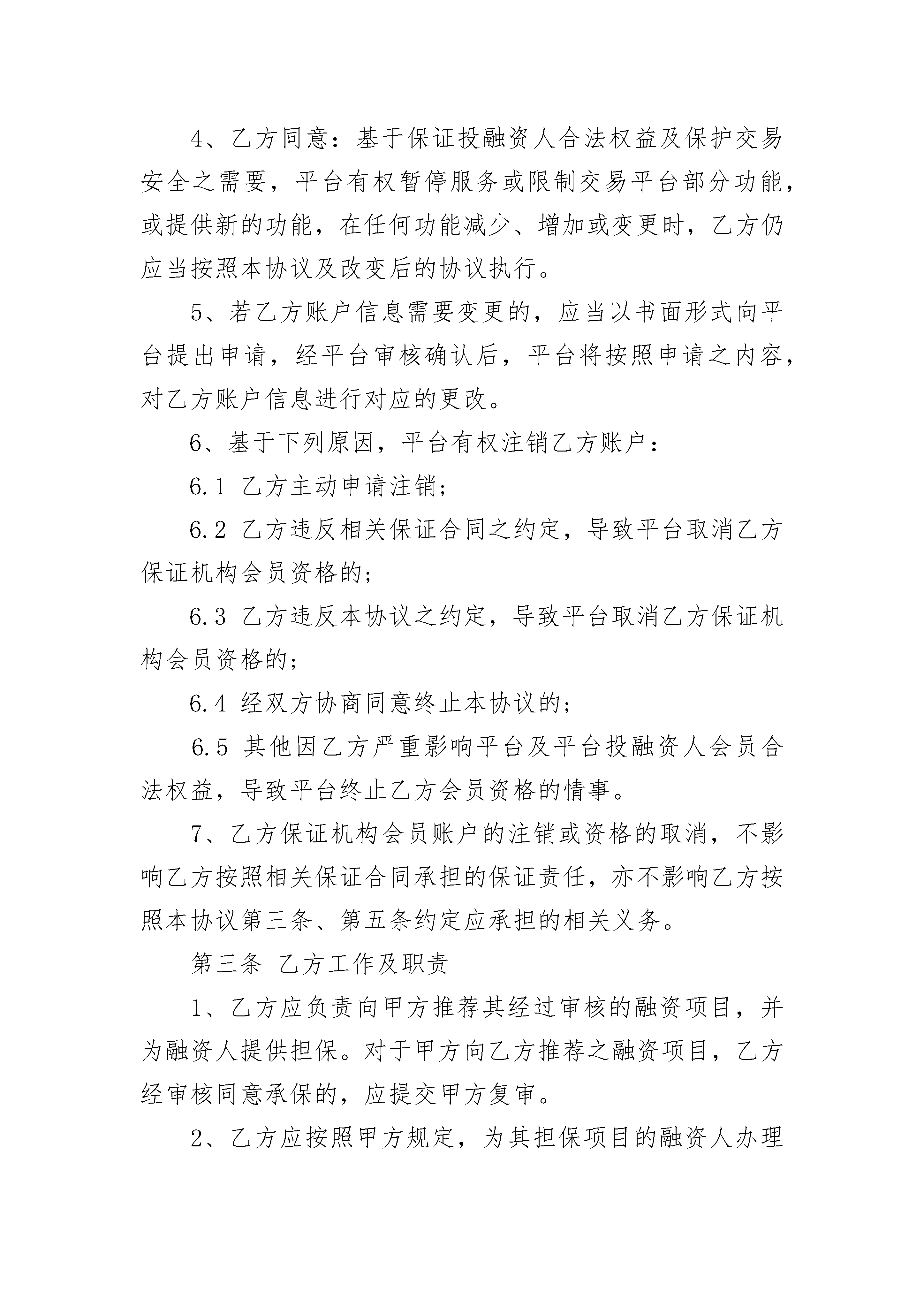 4、乙方同意：基于保证投融资人合法权益及保护交易安全之需要，平台有权暂停服务或限制交易平台部分功能，或提供新的功能，在任何功能减少、增加或变更时，乙方仍应当按照本协议及改变后的协议执行。

5、若乙方账户信息需要变更的，应当以书面形式向平台提出申请，经平台审核确认后，平台将按照申请之内容，对乙方账户信息进行对应的更改。

6、基于下列原因，平台有权注销乙方账户：

6.1 乙方主动申请注销；

6.2 乙方违反相关保证合同之约定，导致平台取消乙方保证机构会员资格的；

6.3 乙方违反本协议之约定，导致平台取消乙方保证机构会员资格的；

6.4 经双方协商同意终止本协议的；

6.5 其他因乙方严重影响平台及平台投融资人会员合法权益，导致平台终止乙方会员资格的情事。

7、乙方保证机构会员账户的注销或资格的取消，不影响乙方按照相关保证合同承担的保证责任，亦不影响乙方按照本协议第三条、第五条约定应承担的相关义务。

第三条 乙方工作及职责

1、乙方应负责向甲方推荐其经过审核的融资项目，并为融资人提供担保。对于甲方向乙方推荐之融资项目，乙方经审核同意承保的，应提交甲方复审。

2、乙方应按照甲方规定，为其担保项目的融资人办理